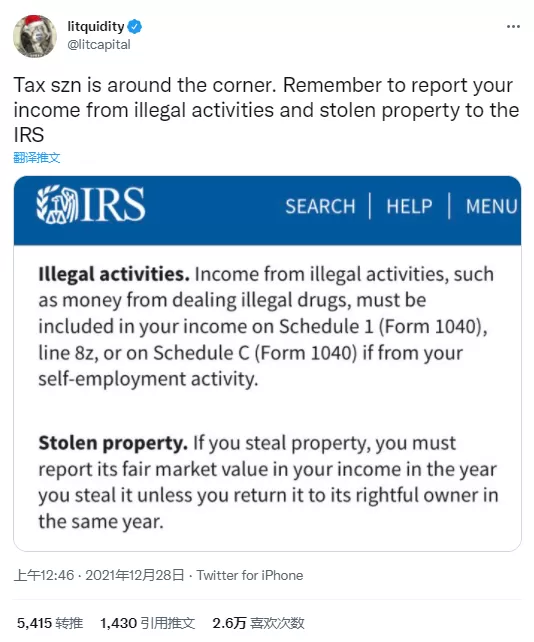 litquidity
@litcapital

Tax szn is around the corner. Remember to report your income from illegal activities and stolen property to the IRS

翻译推文

IRS

SEARCH | HELP | MENU

**Illegal activities.** Income from illegal activities, such as money from dealing illegal drugs, must be included in your income on Schedule 1 (Form 1040), line 8z, or on Schedule C (Form 1040) if from your self-employment activity.

**Stolen property.** If you steal property, you must report its fair market value in your income in the year you steal it unless you return it to its rightful owner in the same year.

上午12:46 · 2021年12月28日 · Twitter for iPhone

5,415 转推 1,430 引用推文 2.6万 喜欢次数